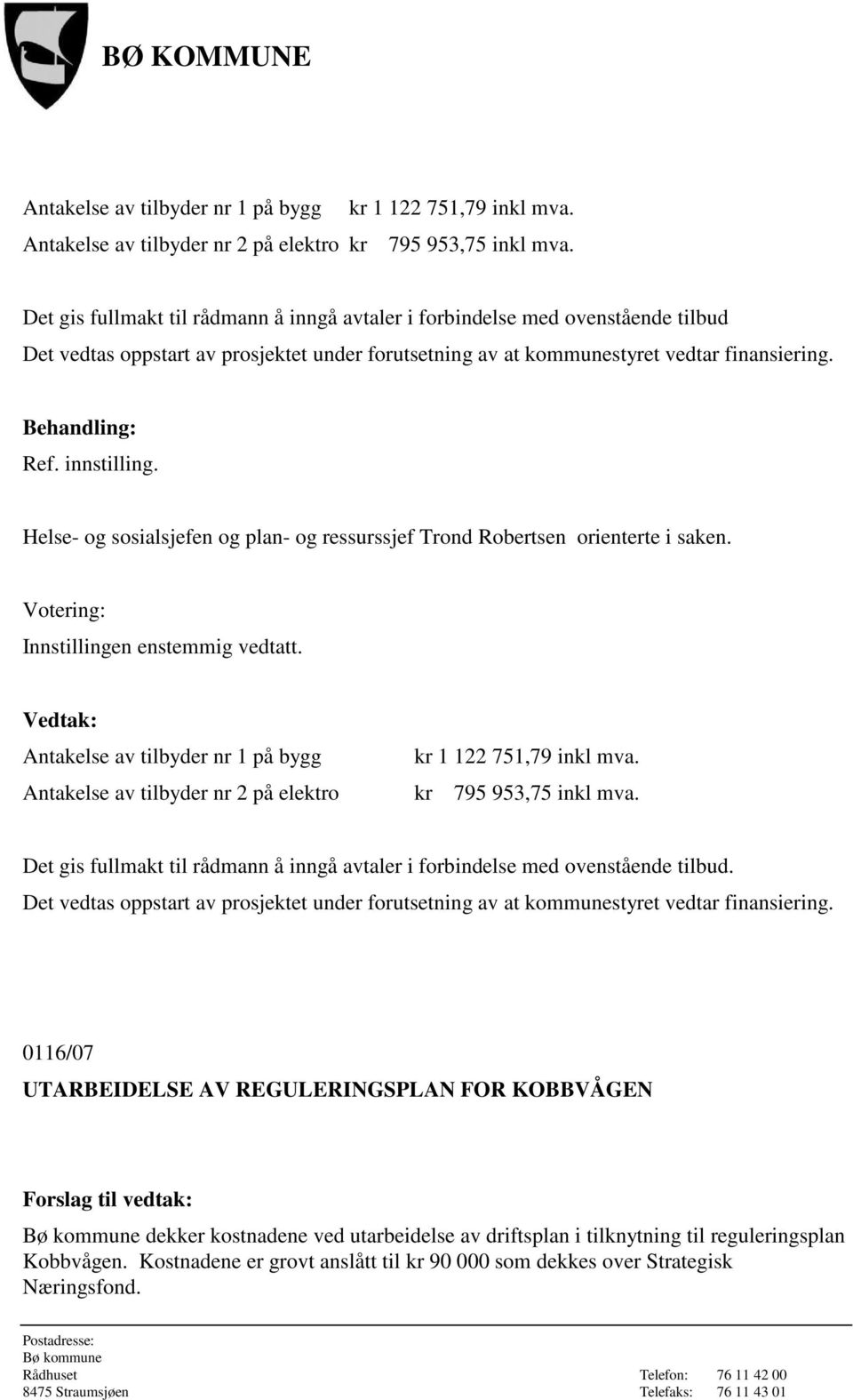 BØ KOMMUNE

Antakelse av tilbyder nr 1 på bygg kr 1 122 751,79 inkl mva.
Antakelse av tilbyder nr 2 på elektro kr 795 953,75 inkl mva.

Det gis fullmakt til rådmann å inngå avtaler i forbindelse med ovenstående tilbud
Det vedtas oppstart av prosjektet under forutsetning av at kommunestyret vedtar finansiering.

Behandling:
Ref. innstilling.

Helse- og sosialsjefen og plan- og ressurssjef Trond Robertsen orienterte i saken.

Votering:
Innstillingen enstemmig vedtatt.

Vedtak:
Antakelse av tilbyder nr 1 på bygg kr 1 122 751,79 inkl mva.
Antakelse av tilbyder nr 2 på elektro kr 795 953,75 inkl mva.

Det gis fullmakt til rådmann å inngå avtaler i forbindelse med ovenstående tilbud.
Det vedtas oppstart av prosjektet under forutsetning av at kommunestyret vedtar finansiering.

0116/07
UTARBEIDELSE AV REGULERINGSPLAN FOR KOBBVÅGEN

Forslag til vedtak:
Bø kommune dekker kostnadene ved utarbeidelse av driftsplan i tilknytning til reguleringsplan Kobbvågen. Kostnadene er grovt anslått til kr 90 000 som dekkes over Strategisk Næringsfond.

Postadresse:
Bø kommune
Rådhuset
8475 Straumsjøen

Telefon: 76 11 42 00
Telefaks: 76 11 43 01